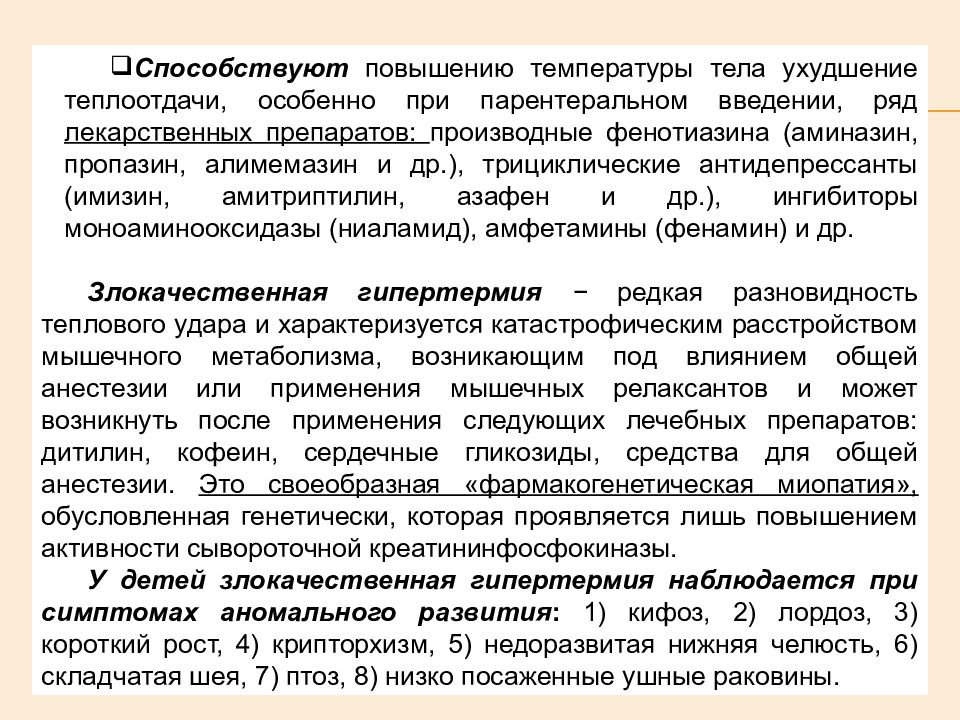 ❑Способствуют повышению температуры тела ухудшение теплоотдачи, особенно при парентеральном введении, ряд лекарственных препаратов: производные фенотиазина (аминазин, пропазин, алимемазин и др.), трициклические антидепрессанты (имизин, амитриптилин, азафен и др.), ингибиторы моноаминооксидазы (ниаламид), амфетамины (фенамин) и др.

Злокачественная гипертермия − редкая разновидность теплового удара и характеризуется катастрофическим расстройством мышечного метаболизма, возникающим под влиянием общей анестезии или применения мышечных релаксантов и может возникнуть после применения следующих лечебных препаратов: дитилин, кофеин, сердечные гликозиды, средства для общей анестезии. Это своеобразная «фармакогенетическая миопатия», обусловленная генетически, которая проявляется лишь повышением активности сывороточной креатининфосфокиназы.

У детей злокачественная гипертермия наблюдается при симптомах аномального развития: 1) кифоз, 2) лордоз, 3) короткий рост, 4) крипторхизм, 5) недоразвитая нижняя челюсть, 6) складчатая шея, 7) птоз, 8) низко посаженные ушные раковины.